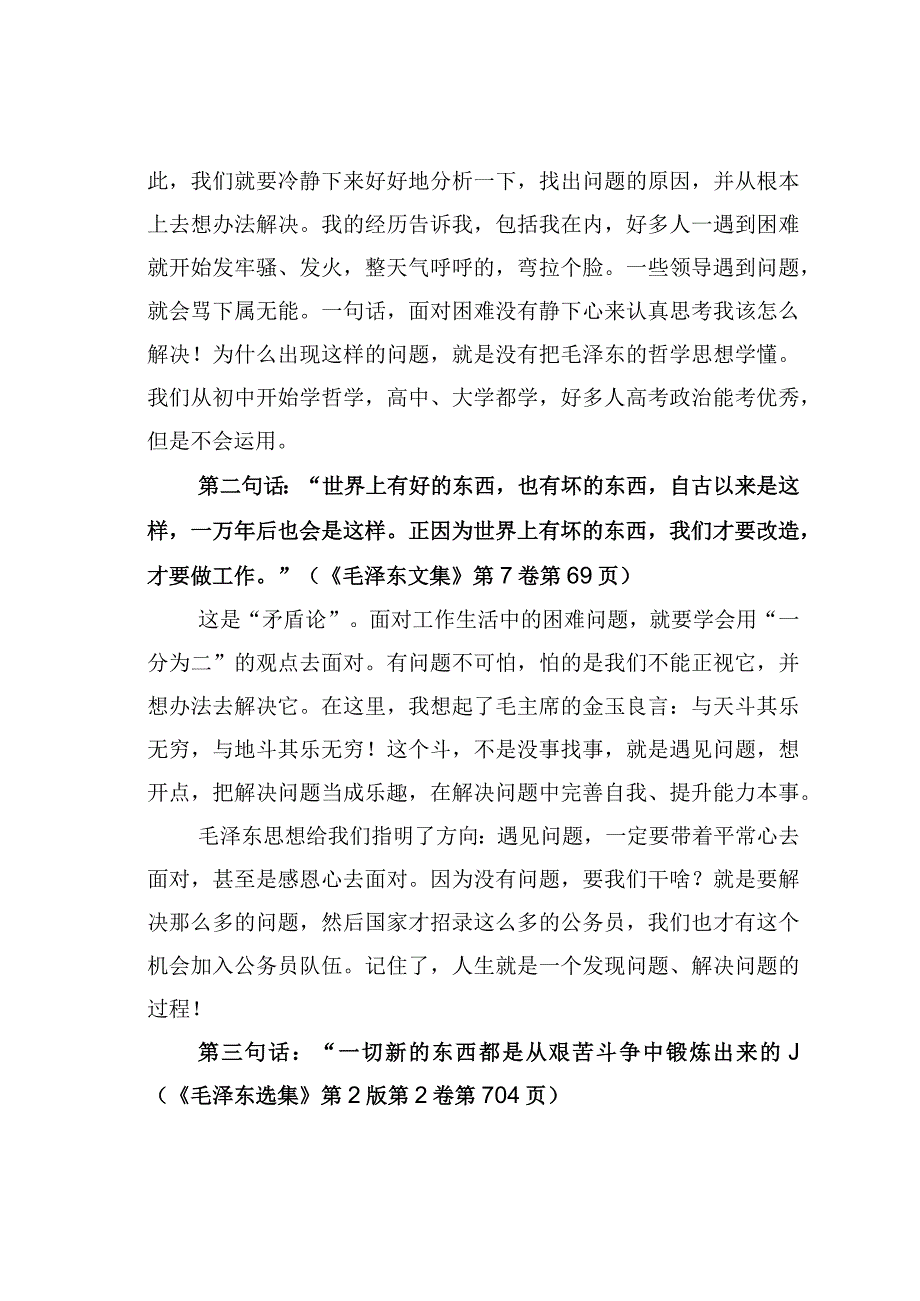 此，我们就要冷静下来好好地分析一下，找出问题的原因，并从根本上去想办法解决。我的经历告诉我，包括我在内，好多人一遇到困难就开始发牢骚、发火，整天气呼呼的，弯拉个脸。一些领导遇到问题，就会骂下属无能。一句话，面对困难没有静下心来认真思考我该怎么解决！为什么出现这样的问题，就是没有把毛泽东的哲学思想学懂。我们从初中开始学哲学，高中、大学都学，好多人高考政治能考优秀，但是不会运用。

第二句话：“世界上有好的东西，也有坏的东西，自古以来是这样，一万年后也会是这样。正因为世界上有坏的东西，我们才要改造，才要做工作。”（《毛泽东文集》第7卷第69页）

这是“矛盾论”。面对工作生活中的困难问题，就要学会用“一分为二”的观点去面对。有问题不可怕，怕的是我们不能正视它，并想办法去解决它。在这里，我想起了毛主席的金玉良言：与天斗其乐无穷，与地斗其乐无穷！这个斗，不是没事找事，就是遇见问题，想开点，把解决问题当成乐趣，在解决问题中完善自我、提升能力本事。

毛泽东思想给我们指明了方向：遇见问题，一定要带着平常心去面对，甚至是感恩心去面对。因为没有问题，要我们干啥？就是要解决那么多的问题，然后国家才招录这么多的公务员，我们也才有这个机会加入公务员队伍。记住了，人生就是一个发现问题、解决问题的过程！

第三句话：“一切新的东西都是从艰苦斗争中锻炼出来的J（《毛泽东选集》第2版第2卷第704页）